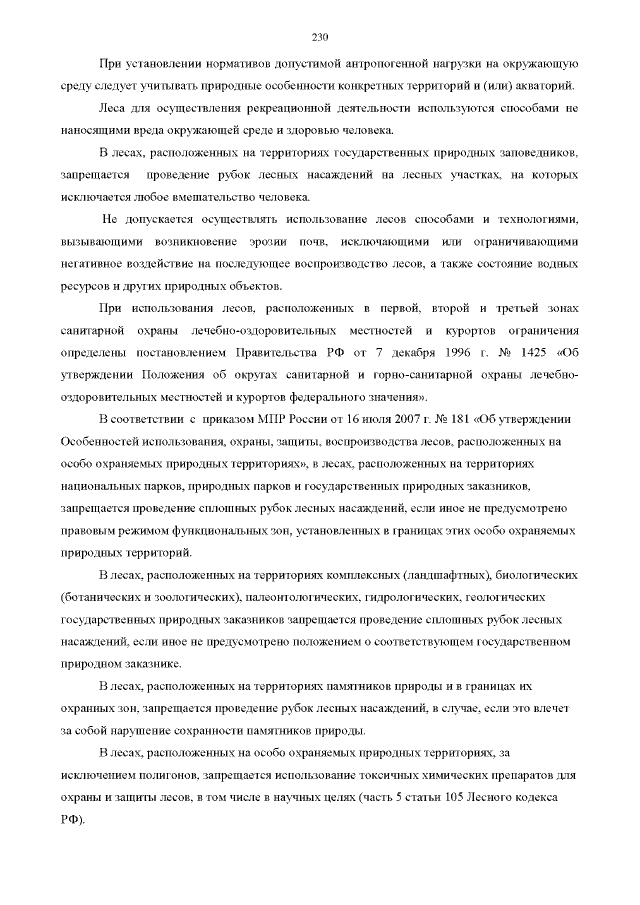 230

При установлении нормативов допустимой антропогенной нагрузки на окружающую среду следует учитывать природные особенности конкретных территорий и (или) акваторий.

Леса для осуществления рекреационной деятельности используются способами не наносящими вреда окружающей среде и здоровью человека.

В лесах, расположенных на территориях государственных природных заповедников, запрещается проведение рубок лесных насаждений на лесных участках, на которых исключается любое вмешательство человека.

Не допускается осуществлять использование лесов способами и технологиями, вызывающими возникновение эрозии почв, исключающими или ограничивающими негативное воздействие на последующее воспроизводство лесов, а также состояние водных ресурсов и других природных объектов.

При использования лесов, расположенных в первой, второй и третьей зонах санитарной охраны лечебно-оздоровительных местностей и курортов ограничения определены постановлением Правительства РФ от 7 декабря 1996 г. № 1425 «Об утверждении Положения об округах санитарной и горно-санитарной охраны лечебно-оздоровительных местностей и курортов федерального значения».

В соответствии с приказом МПР России от 16 июля 2007 г. № 181 «Об утверждении Особенностей использования, охраны, защиты, воспроизводства лесов, расположенных на особо охраняемых природных территориях», в лесах, расположенных на территориях национальных парков, природных парков и государственных природных заказников, запрещается проведение сплошных рубок лесных насаждений, если иное не предусмотрено правовым режимом функциональных зон, установленных в границах этих особо охраняемых природных территорий.

В лесах, расположенных на территориях комплексных (ландшафтных), биологических (ботанических и зоологических), палеонтологических, гидрологических, геологических государственных природных заказников запрещается проведение сплошных рубок лесных насаждений, если иное не предусмотрено положением о соответствующем государственном природном заказнике.

В лесах, расположенных на территориях памятников природы и в границах их охранных зон, запрещается проведение рубок лесных насаждений, в случае, если это влечет за собой нарушение сохранности памятников природы.

В лесах, расположенных на особо охраняемых природных территориях, за исключением полигонов, запрещается использование токсичных химических препаратов для охраны и защиты лесов, в том числе в научных целях (часть 5 статьи 105 Лесного кодекса РФ).